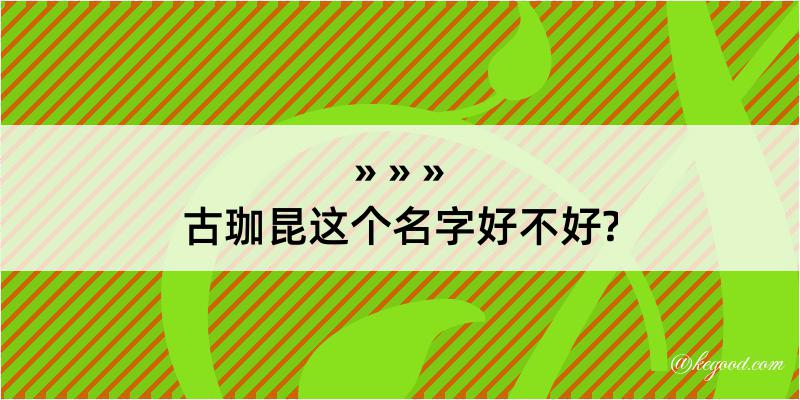 » » »

古珈昆这个名字好不好?

@kegood.com